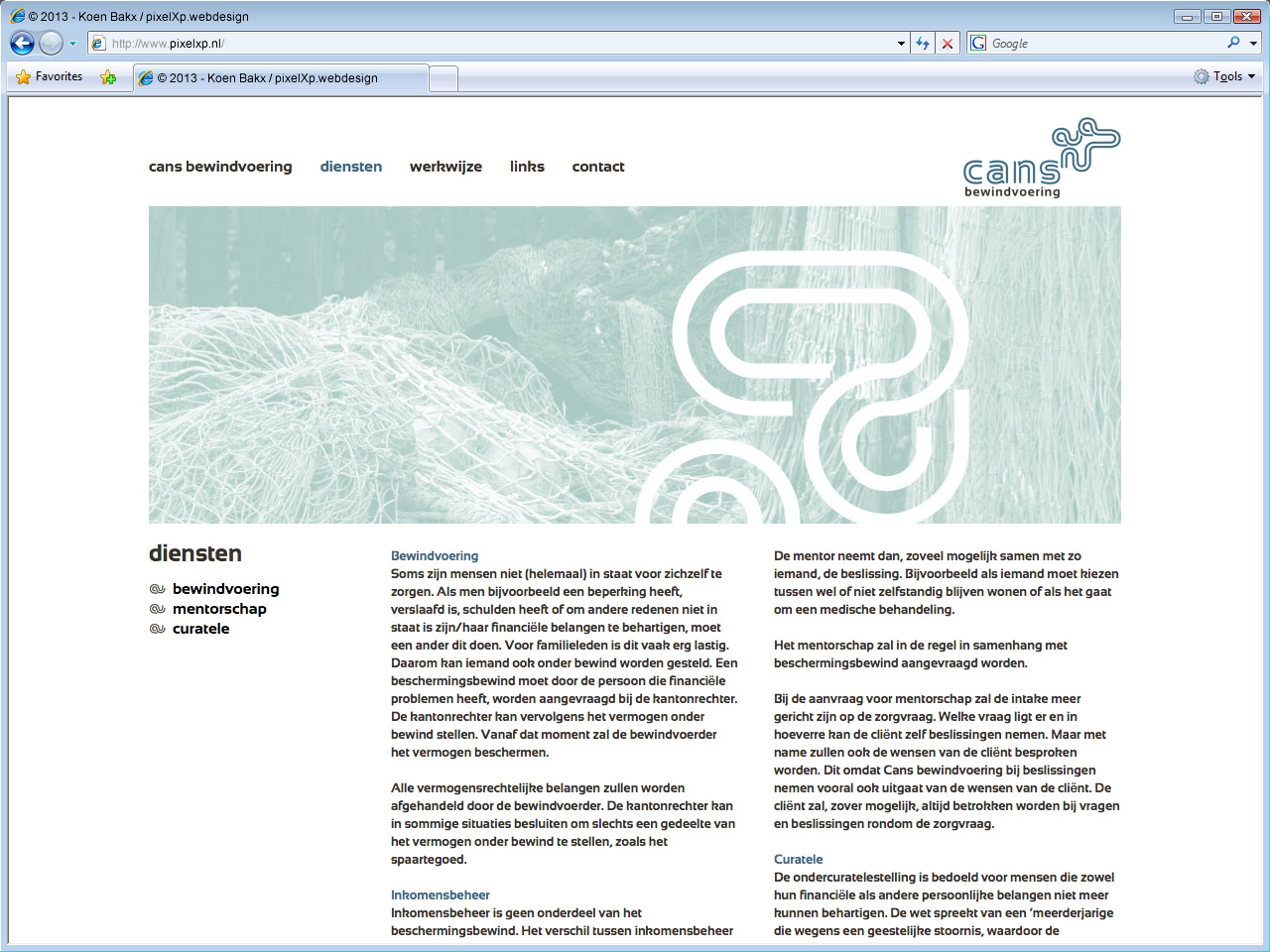 © 2013 - Koen Bakx / pixelXp.webdesign

http://www.pixelxp.nl/

Google

Favorites

© 2013 - Koen Bakx / pixelXp.webdesign

Tools

cans bewindvoering diensten werkwijze links contact

cans bewindvoering

diensten

bewindvoering
mentorschap
curatele

Bewindvoering
Soms zijn mensen niet (helemaal) in staat voor zichzelf te zorgen. Als men bijvoorbeeld een beperking heeft, verslaafd is, schulden heeft of om andere redenen niet in staat is zijn/haar financiële belangen te behartigen, moet een ander dit doen. Voor familieleden is dit vaak erg lastig. Daarom kan iemand ook onder bewind worden gesteld. Een beschermingsbewind moet door de persoon die financiële problemen heeft, worden aangevraagd bij de kantonrechter. De kantonrechter kan vervolgens het vermogen onder bewind stellen. Vanaf dat moment zal de bewindvoerder het vermogen beschermen.

Alle vermogensrechtelijke belangen zullen worden afgehandeld door de bewindvoerder. De kantonrechter kan in sommige situaties besluiten om slechts een gedeelte van het vermogen onder bewind te stellen, zoals het spaartegoed.

Inkomensbeheer
Inkomensbeheer is geen onderdeel van het beschermingsbewind. Het verschil tussen inkomensbeheer

De mentor neemt dan, zoveel mogelijk samen met zo iemand, de beslissing. Bijvoorbeeld als iemand moet kiezen tussen wel of niet zelfstandig blijven wonen of als het gaat om een medische behandeling.

Het mentorschap zal in de regel in samenhang met beschermingsbewind aangevraagd worden.

Bij de aanvraag voor mentorschap zal de intake meer gericht zijn op de zorgvraag. Welke vraag ligt er en in hoeverre kan de cliënt zelf beslissingen nemen. Maar met name zullen ook de wensen van de cliënt besproken worden. Dit omdat Cans bewindvoering bij beslissingen nemen vooral ook uitgaat van de wensen van de cliënt. De cliënt zal, zover mogelijk, altijd betrokken worden bij vragen en beslissingen rondom de zorgvraag.

Curatele
De ondercuratelestelling is bedoeld voor mensen die zowel hun financiële als andere persoonlijke belangen niet meer kunnen behartigen. De wet spreekt van een 'meerderjarige die wegens een geestelijke stoornis, waardoor de